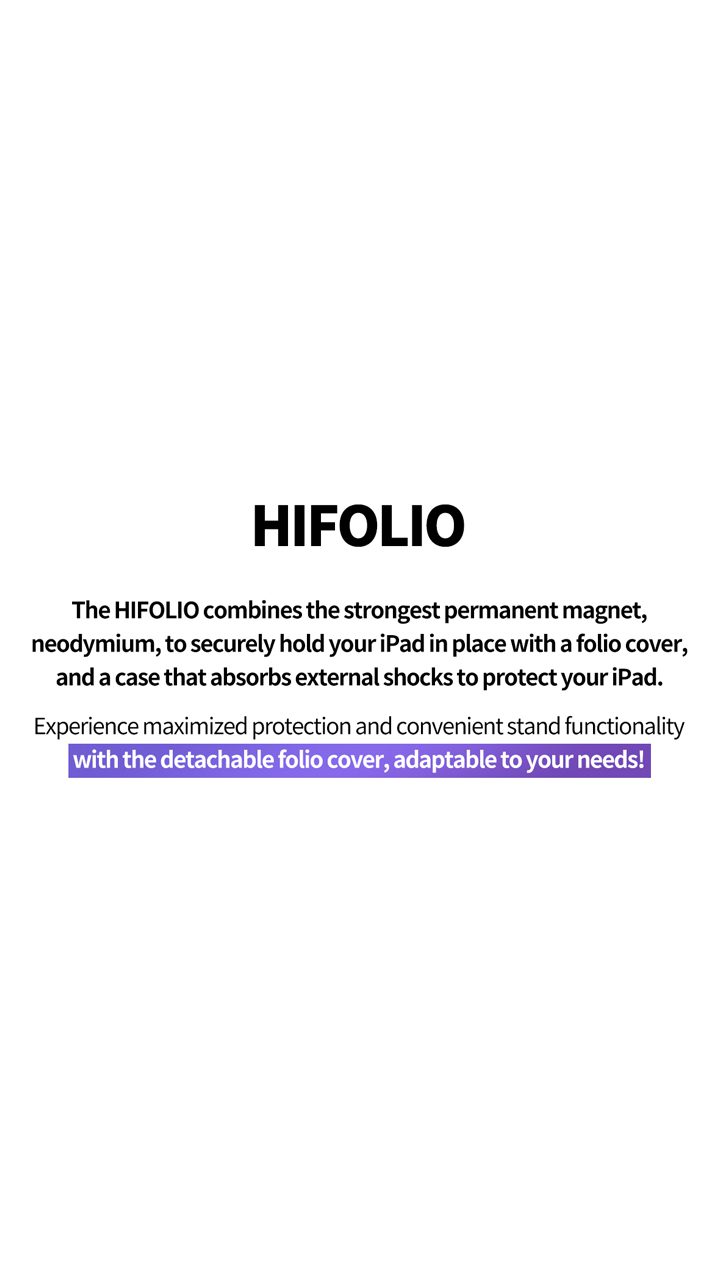 HIFOLIO

The HIFOLIO combines the strongest permanent magnet, neodymium, to securely hold your iPad in place with a folio cover, and a case that absorbs external shocks to protect your iPad.

Experience maximized protection and convenient stand functionality with the detachable folio cover, adaptable to your needs!